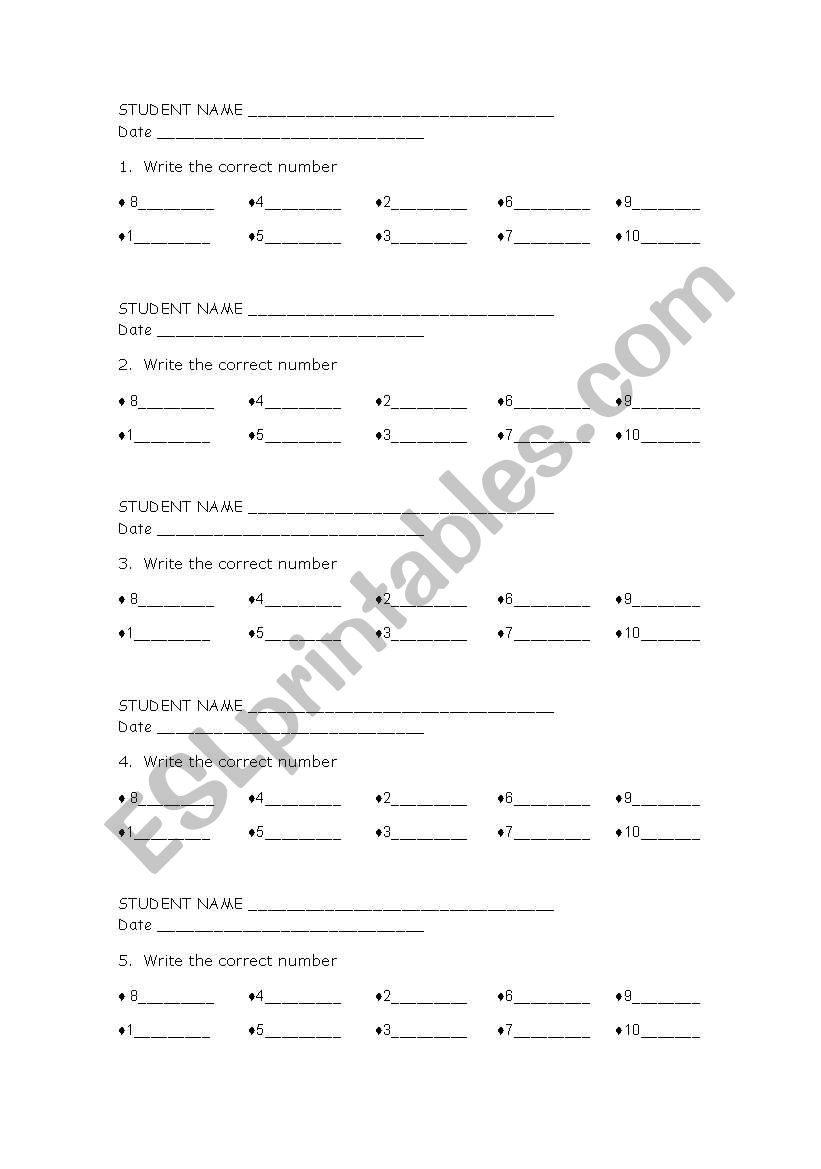 STUDENT NAME ________________________________
Date ____________________________

1. Write the correct number

♦ 8________ ♦4________ ♦2________ ♦6________ ♦9_______

♦1________ ♦5________ ♦3________ ♦7________ ♦10______

STUDENT NAME ________________________________
Date ____________________________

2. Write the correct number

♦ 8________ ♦4________ ♦2________ ♦6________ ♦9_______

♦1________ ♦5________ ♦3________ ♦7________ ♦10______

STUDENT NAME ________________________________
Date ____________________________

3. Write the correct number

♦ 8________ ♦4________ ♦2________ ♦6________ ♦9_______

♦1________ ♦5________ ♦3________ ♦7________ ♦10______

STUDENT NAME ________________________________
Date ____________________________

4. Write the correct number

♦ 8________ ♦4________ ♦2________ ♦6________ ♦9_______

♦1________ ♦5________ ♦3________ ♦7________ ♦10______

STUDENT NAME ________________________________
Date ____________________________

5. Write the correct number

♦ 8________ ♦4________ ♦2________ ♦6________ ♦9_______

♦1________ ♦5________ ♦3________ ♦7________ ♦10______

ESLprintables.com